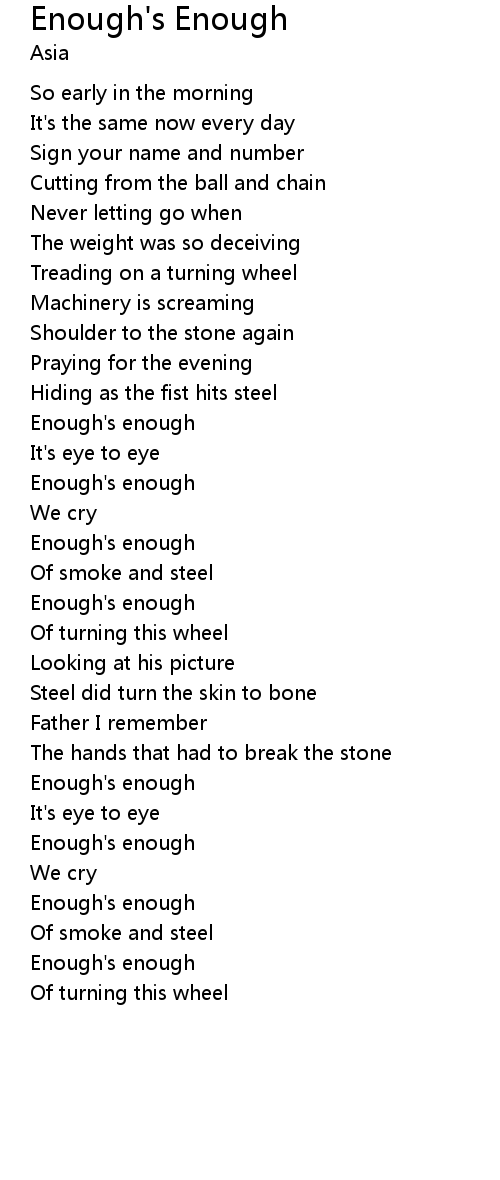 Enough's Enough
Asia

So early in the morning
It's the same now every day
Sign your name and number
Cutting from the ball and chain
Never letting go when
The weight was so deceiving
Treading on a turning wheel
Machinery is screaming
Shoulder to the stone again
Praying for the evening
Hiding as the fist hits steel
Enough's enough
It's eye to eye
Enough's enough
We cry
Enough's enough
Of smoke and steel
Enough's enough
Of turning this wheel
Looking at his picture
Steel did turn the skin to bone
Father I remember
The hands that had to break the stone
Enough's enough
It's eye to eye
Enough's enough
We cry
Enough's enough
Of smoke and steel
Enough's enough
Of turning this wheel